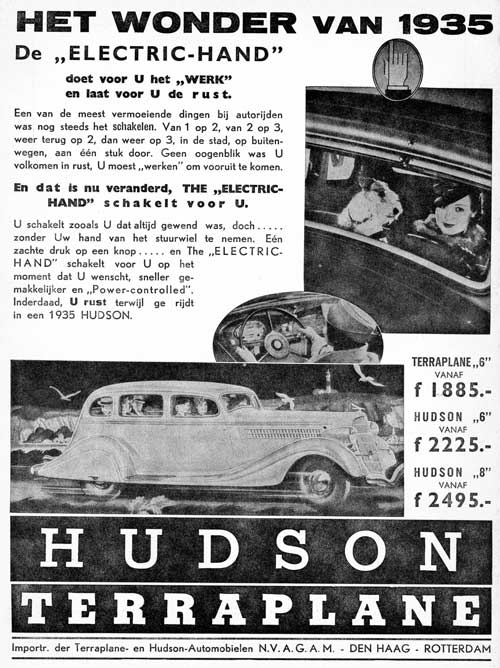 HET WONDER VAN 1935

De „ELECTRIC-HAND"

doet voor U het „WERK" en laat voor U de rust.

Een van de meest vermoeiende dingen bij autorijden was nog steeds het schakelen. Van 1 op 2, van 2 op 3, weer terug op 2, dan weer op 3, in de stad, op buitenwegen, aan één stuk door. Geen oogenblik was U volkomen in rust, U moest „werken" om vooruit te komen.

En dat is nu veranderd, THE „ELECTRIC-HAND" schakelt voor U.

U schakelt zooals U dat altijd gewend was, doch..... zonder Uw hand van het stuurwiel te nemen. Eén zachte druk op een knop..... en The „ELECTRIC-HAND" schakelt voor U op het moment dat U wenscht, sneller gemakkelijker en „Power-controlled". Inderdaad, U rust terwijl ge rijdt in een 1935 HUDSON.

TERRAPLANE „6" VANAF f 1885.-

HUDSON „6" VANAF f 2225.-

HUDSON „8" VANAF f 2495.-

HUDSON

TERRAPLANE

Importr. der Terraplane- en Hudson-Automobielen N.V. A.G.A.M. - DEN HAAG - ROTTERDAM